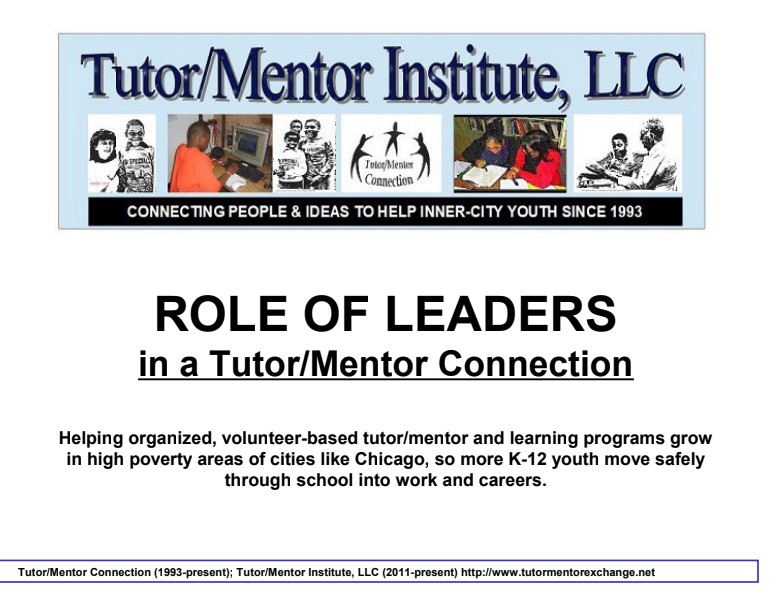 Tutor/Mentor Institute, LLC

Tutor/Mentor Connection

CONNECTING PEOPLE & IDEAS TO HELP INNER-CITY YOUTH SINCE 1993

ROLE OF LEADERS
in a Tutor/Mentor Connection

Helping organized, volunteer-based tutor/mentor and learning programs grow in high poverty areas of cities like Chicago, so more K-12 youth move safely through school into work and careers.

Tutor/Mentor Connection (1993-present); Tutor/Mentor Institute, LLC (2011-present) http://www.tutormentorexchange.net